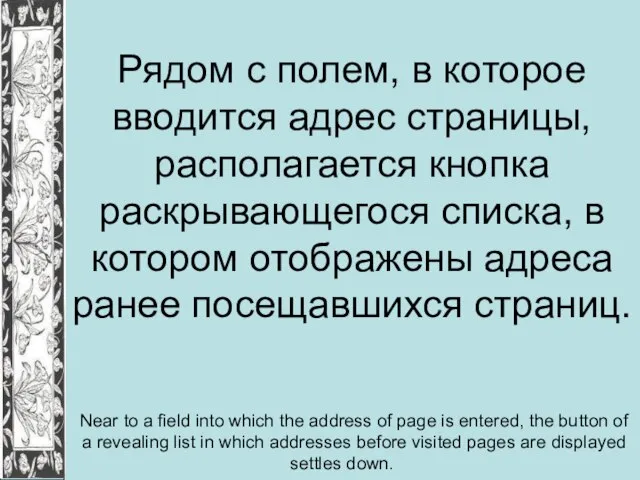 Рядом с полем, в которое вводится адрес страницы, располагается кнопка раскрывающегося списка, в котором отображены адреса ранее посещавшихся страниц.

Near to a field into which the address of page is entered, the button of a revealing list in which addresses before visited pages are displayed settles down.